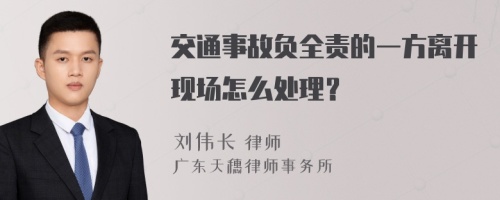 交通事故负全责的一方离开现场怎么处理？

刘伟长 律师
广东天穗律师事务所